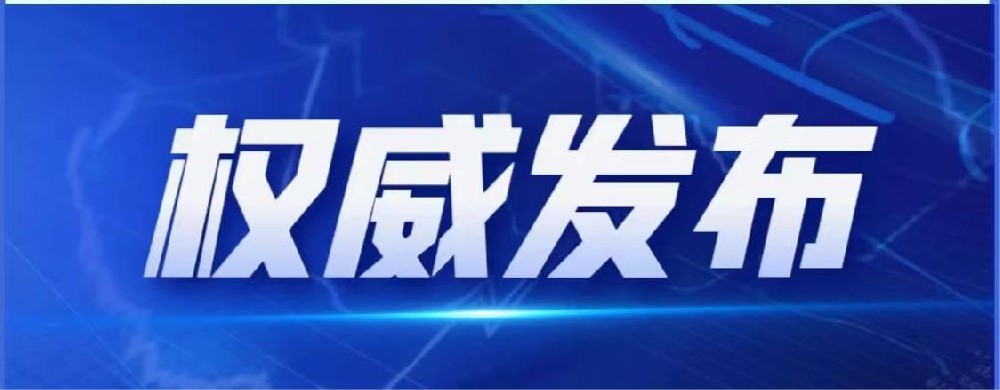 权威发布